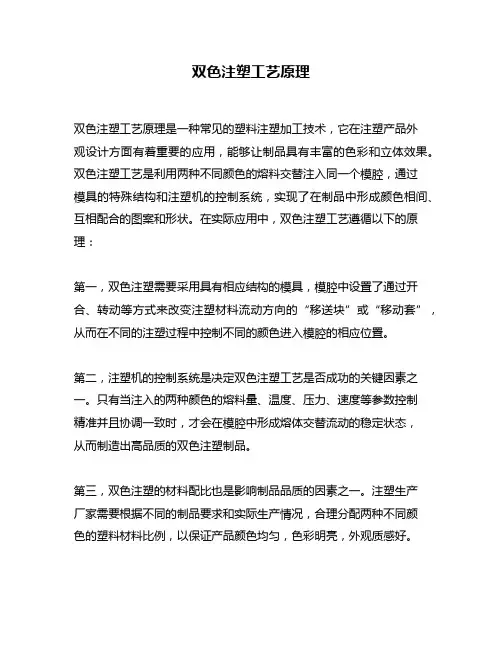 双色注塑工艺原理

双色注塑工艺原理是一种常见的塑料注塑加工技术，它在注塑产品外观设计方面有着重要的应用，能够让制品具有丰富的色彩和立体效果。双色注塑工艺是利用两种不同颜色的熔料交替注入同一个模腔，通过模具的特殊结构和注塑机的控制系统，实现了在制品中形成颜色相间、互相配合的图案和形状。在实际应用中，双色注塑工艺遵循以下的原理：

第一，双色注塑需要采用具有相应结构的模具，模腔中设置了通过开合、转动等方式来改变注塑材料流动方向的“移送块”或“移动套”，从而在不同的注塑过程中控制不同的颜色进入模腔的相应位置。

第二，注塑机的控制系统是决定双色注塑工艺是否成功的关键因素之一。只有当注入的两种颜色的熔料量、温度、压力、速度等参数控制精准并且协调一致时，才会在模腔中形成熔体交替流动的稳定状态，从而制造出高品质的双色注塑制品。

第三，双色注塑的材料配比也是影响制品品质的因素之一。注塑生产厂家需要根据不同的制品要求和实际生产情况，合理分配两种不同颜色的塑料材料比例，以保证产品颜色均匀，色彩明亮，外观质感好。